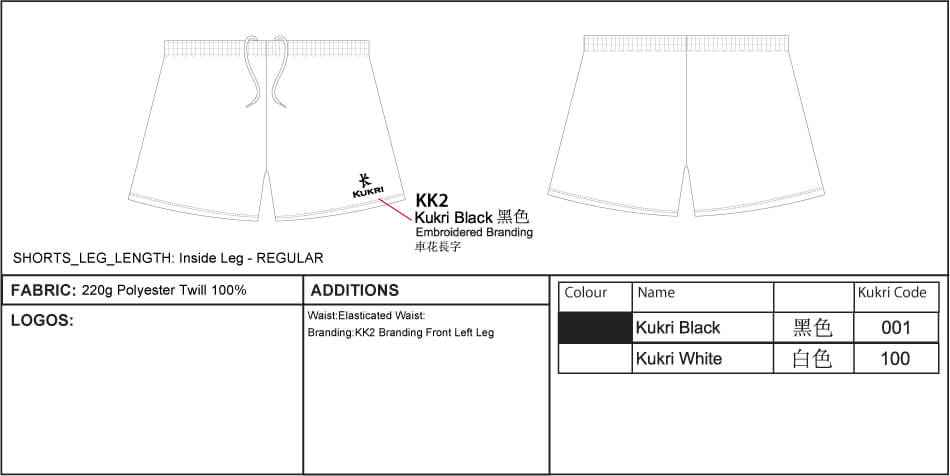 KUKRI

KK2
Kukri Black 黑色
Embroidered Branding
車花長字

SHORTS_LEG_LENGTH: Inside Leg - REGULAR

FABRIC: 220g Polyester Twill 100%

LOGOS:

ADDITIONS

Waist:Elasticated Waist:
Branding:KK2 Branding Front Left Leg

| Colour | Name | | Kukri Code |
|---|---|---|---|
| | Kukri Black | 黑色 | 001 |
| | Kukri White | 白色 | 100 |